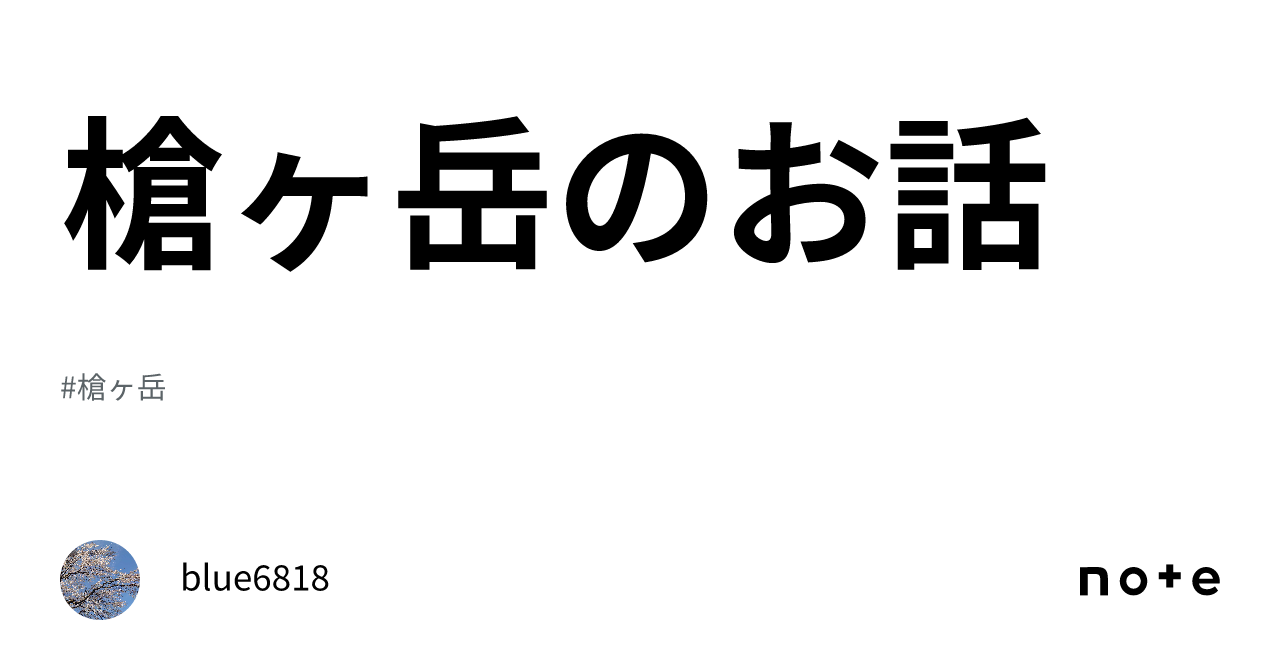 槍ヶ岳のお話

#槍ヶ岳

blue6818

note